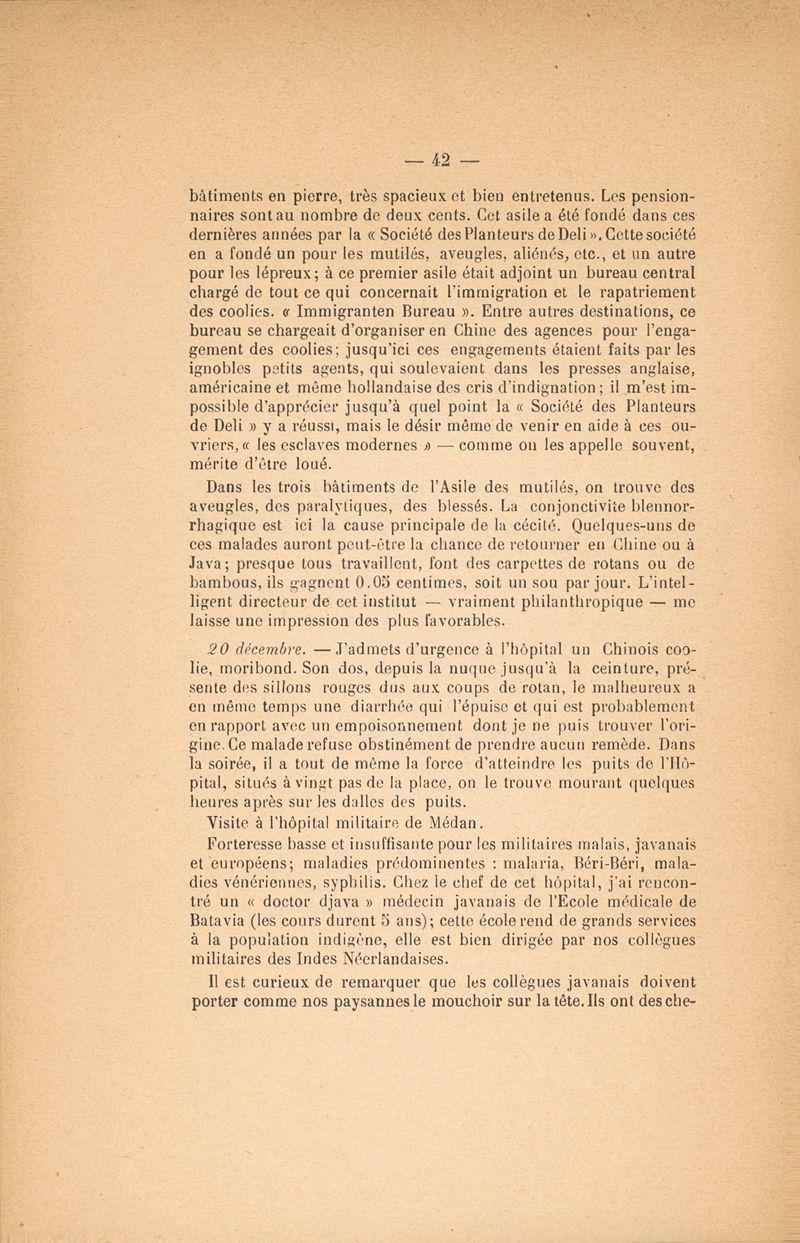 — 42 —

bâtiments en pierre, très spacieux et bien entretenus. Les pensionnaires sont au nombre de deux cents. Cet asile a été fondé dans ces dernières années par la « Société des Planteurs de Deli ». Cette société en a fondé un pour les mutilés, aveugles, aliénés, etc., et un autre pour les lépreux; à ce premier asile était adjoint un bureau central chargé de tout ce qui concernait l'immigration et le rapatriement des coolies. « Immigranten Bureau ». Entre autres destinations, ce bureau se chargeait d'organiser en Chine des agences pour l'engagement des coolies; jusqu'ici ces engagements étaient faits par les ignobles petits agents, qui soulevaient dans les presses anglaise, américaine et même hollandaise des cris d'indignation; il m'est impossible d'apprécier jusqu'à quel point la « Société des Planteurs de Deli » y a réussi, mais le désir même de venir en aide à ces ouvriers, « les esclaves modernes » — comme on les appelle souvent, mérite d'être loué.

Dans les trois bâtiments de l'Asile des mutilés, on trouve des aveugles, des paralytiques, des blessés. La conjonctivite blennorrhagique est ici la cause principale de la cécité. Quelques-uns de ces malades auront peut-être la chance de retourner en Chine ou à Java; presque tous travaillent, font des carpettes de rotans ou de bambous, ils gagnent 0.05 centimes, soit un sou par jour. L'intelligent directeur de cet institut — vraiment philanthropique — me laisse une impression des plus favorables.

20 décembre. — J'admets d'urgence à l'hôpital un Chinois coolie, moribond. Son dos, depuis la nuque jusqu'à la ceinture, présente des sillons rouges dus aux coups de rotan, le malheureux a en même temps une diarrhée qui l'épuise et qui est probablement en rapport avec un empoisonnement dont je ne puis trouver l'origine. Ce malade refuse obstinément de prendre aucun remède. Dans la soirée, il a tout de même la force d'atteindre les puits de l'Hôpital, situés à vingt pas de la place, on le trouve mourant quelques heures après sur les dalles des puits.

Visite à l'hôpital militaire de Médan.

Forteresse basse et insuffisante pour les militaires malais, javanais et européens; maladies prédominentes : malaria, Béri-Béri, maladies vénériennes, syphilis. Chez le chef de cet hôpital, j'ai rencontré un « doctor djava » médecin javanais de l'Ecole médicale de Batavia (les cours durent 5 ans); cette école rend de grands services à la population indigène, elle est bien dirigée par nos collègues militaires des Indes Néerlandaises.

Il est curieux de remarquer que les collègues javanais doivent porter comme nos paysannes le mouchoir sur la tête. Ils ont des che-